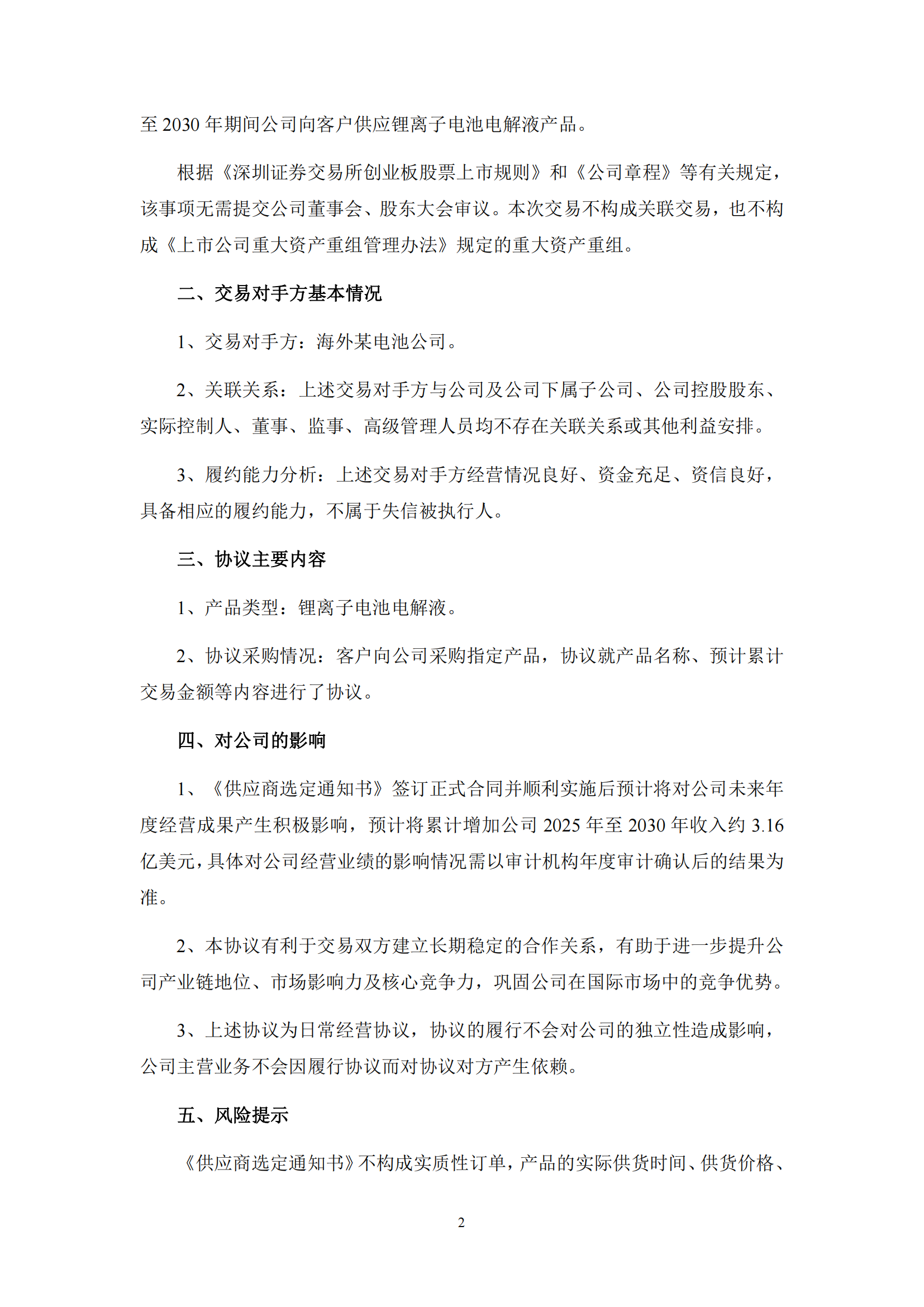 至 2030 年期间公司向客户供应锂离子电池电解液产品。

根据《深圳证券交易所创业板股票上市规则》和《公司章程》等有关规定，该事项无需提交公司董事会、股东大会审议。本次交易不构成关联交易，也不构成《上市公司重大资产重组管理办法》规定的重大资产重组。

二、交易对手方基本情况

1、交易对手方：海外某电池公司。

2、关联关系：上述交易对手方与公司及公司下属子公司、公司控股股东、实际控制人、董事、监事、高级管理人员均不存在关联关系或其他利益安排。

3、履约能力分析：上述交易对手方经营情况良好、资金充足、资信良好，具备相应的履约能力，不属于失信被执行人。

三、协议主要内容

1、产品类型：锂离子电池电解液。

2、协议采购情况：客户向公司采购指定产品，协议就产品名称、预计累计交易金额等内容进行了协议。

四、对公司的影响

1、《供应商选定通知书》签订正式合同并顺利实施后预计将对公司未来年度经营成果产生积极影响，预计将累计增加公司 2025 年至 2030 年收入约 3.16 亿美元，具体对公司经营业绩的影响情况需以审计机构年度审计确认后的结果为准。

2、本协议有利于交易双方建立长期稳定的合作关系，有助于进一步提升公司产业链地位、市场影响力及核心竞争力，巩固公司在国际市场中的竞争优势。

3、上述协议为日常经营协议，协议的履行不会对公司的独立性造成影响，公司主营业务不会因履行协议而对协议对方产生依赖。

五、风险提示

《供应商选定通知书》不构成实质性订单，产品的实际供货时间、供货价格、

2